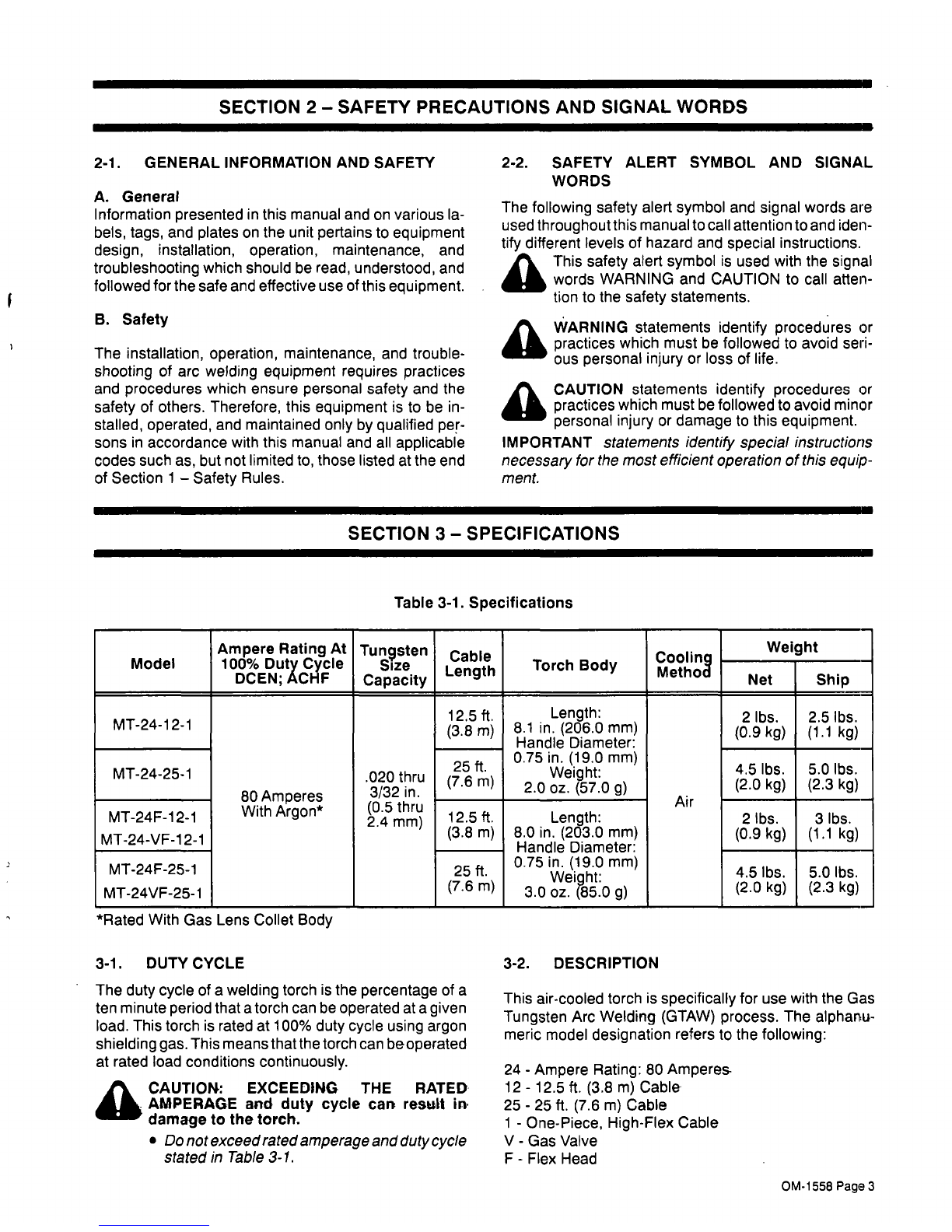 SECTION 2 – SAFETY PRECAUTIONS AND SIGNAL WORDS

2-1. GENERAL INFORMATION AND SAFETY

A. General
Information presented in this manual and on various labels, tags, and plates on the unit pertains to equipment design, installation, operation, maintenance, and troubleshooting which should be read, understood, and followed for the safe and effective use of this equipment.

B. Safety

The installation, operation, maintenance, and troubleshooting of arc welding equipment requires practices and procedures which ensure personal safety and the safety of others. Therefore, this equipment is to be installed, operated, and maintained only by qualified persons in accordance with this manual and all applicable codes such as, but not limited to, those listed at the end of Section 1 – Safety Rules.

2-2. SAFETY ALERT SYMBOL AND SIGNAL WORDS

The following safety alert symbol and signal words are used throughout this manual to call attention to and identify different levels of hazard and special instructions.

This safety alert symbol is used with the signal words WARNING and CAUTION to call attention to the safety statements.

WARNING statements identify procedures or practices which must be followed to avoid serious personal injury or loss of life.

CAUTION statements identify procedures or practices which must be followed to avoid minor personal injury or damage to this equipment.

IMPORTANT statements identify special instructions necessary for the most efficient operation of this equipment.

SECTION 3 – SPECIFICATIONS

Table 3-1. Specifications

| Model | Ampere Rating At 100% Duty Cycle DCEN; ACHF | Tungsten Size Capacity | Cable Length | Torch Body | Cooling Method | Weight Net | Weight Ship |
|---|---|---|---|---|---|---|---|
| MT-24-12-1 | 80 Amperes With Argon* | .020 thru 3/32 in. (0.5 thru 2.4 mm) | 12.5 ft. (3.8 m) | Length: 8.1 in. (206.0 mm) Handle Diameter: 0.75 in. (19.0 mm) Weight: 2.0 oz. (57.0 g) | Air | 2 lbs. (0.9 kg) | 2.5 lbs. (1.1 kg) |
| MT-24-25-1 | | | 25 ft. (7.6 m) | | | 4.5 lbs. (2.0 kg) | 5.0 lbs. (2.3 kg) |
| MT-24F-12-1 MT-24-VF-12-1 | | | 12.5 ft. (3.8 m) | Length: 8.0 in. (203.0 mm) Handle Diameter: 0.75 in. (19.0 mm) Weight: 3.0 oz. (85.0 g) | | 2 lbs. (0.9 kg) | 3 lbs. (1.1 kg) |
| MT-24F-25-1 MT-24VF-25-1 | | | 25 ft. (7.6 m) | | | 4.5 lbs. (2.0 kg) | 5.0 lbs. (2.3 kg) |

*Rated With Gas Lens Collet Body

3-1. DUTY CYCLE

The duty cycle of a welding torch is the percentage of a ten minute period that a torch can be operated at a given load. This torch is rated at 100% duty cycle using argon shielding gas. This means that the torch can be operated at rated load conditions continuously.

CAUTION: EXCEEDING THE RATED AMPERAGE and duty cycle can result in damage to the torch.

• Do not exceed rated amperage and duty cycle stated in Table 3-1.

3-2. DESCRIPTION

This air-cooled torch is specifically for use with the Gas Tungsten Arc Welding (GTAW) process. The alphanumeric model designation refers to the following:

24 - Ampere Rating: 80 Amperes
12 - 12.5 ft. (3.8 m) Cable
25 - 25 ft. (7.6 m) Cable
1 - One-Piece, High-Flex Cable
V - Gas Valve
F - Flex Head

OM-1558 Page 3